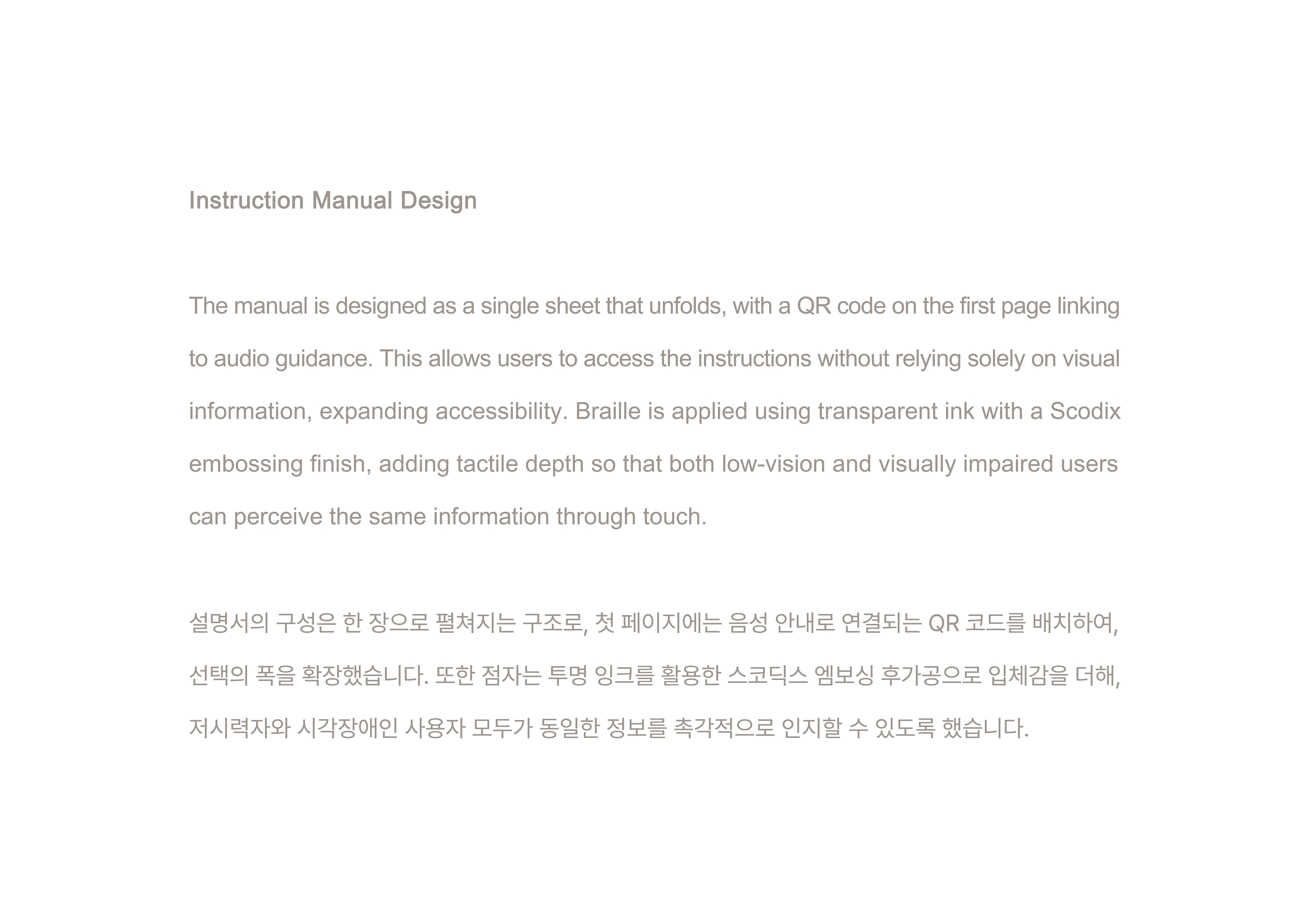 Instruction Manual Design

The manual is designed as a single sheet that unfolds, with a QR code on the first page linking to audio guidance. This allows users to access the instructions without relying solely on visual information, expanding accessibility. Braille is applied using transparent ink with a Scodix embossing finish, adding tactile depth so that both low-vision and visually impaired users can perceive the same information through touch.

설명서의 구성은 한 장으로 펼쳐지는 구조로, 첫 페이지에는 음성 안내로 연결되는 QR 코드를 배치하여, 선택의 폭을 확장했습니다. 또한 점자는 투명 잉크를 활용한 스코딕스 엠보싱 후가공으로 입체감을 더해, 저시력자와 시각장애인 사용자 모두가 동일한 정보를 촉각적으로 인지할 수 있도록 했습니다.